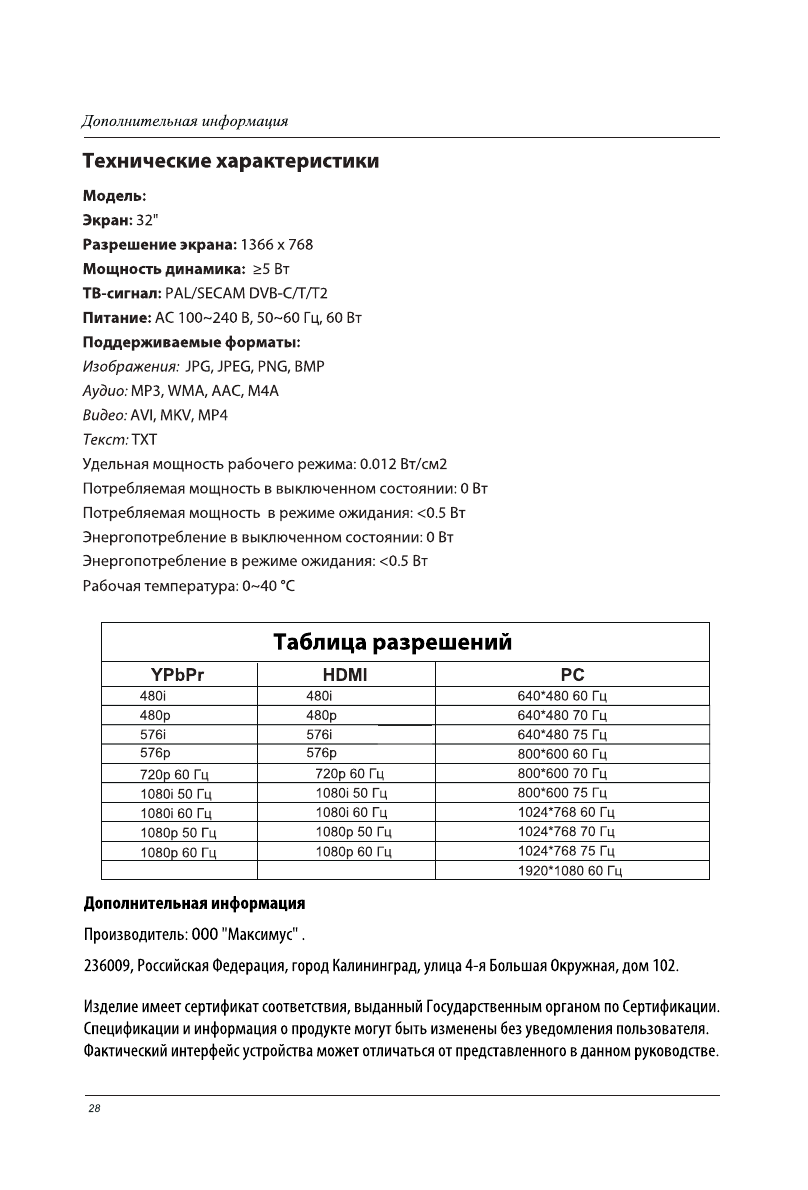 Дополнительная информация

Технические характеристики

Модель:
Экран: 32"
Разрешение экрана: 1366 x 768
Мощность динамика: ≥5 Вт
ТВ-сигнал: PAL/SECAM DVB-C/T/T2
Питание: AC 100~240 В, 50~60 Гц, 60 Вт
Поддерживаемые форматы:
Изображения: JPG, JPEG, PNG, BMP
Аудио: MP3, WMA, AAC, M4A
Видео: AVI, MKV, MP4
Текст: TXT
Удельная мощность рабочего режима: 0.012 Вт/см2
Потребляемая мощность в выключенном состоянии: 0 Вт
Потребляемая мощность в режиме ожидания: <0.5 Вт
Энергопотребление в выключенном состоянии: 0 Вт
Энергопотребление в режиме ожидания: <0.5 Вт
Рабочая температура: 0~40 °C

Таблица разрешений

| YPbPr | HDMI | PC |
|---|---|---|
| 480i | 480i | 640*480 60 Гц |
| 480p | 480p | 640*480 70 Гц |
| 576i | 576i | 640*480 75 Гц |
| 576p | 576p | 800*600 60 Гц |
| 720p 60 Гц | 720p 60 Гц | 800*600 70 Гц |
| 1080i 50 Гц | 1080i 50 Гц | 800*600 75 Гц |
| 1080i 60 Гц | 1080i 60 Гц | 1024*768 60 Гц |
| 1080p 50 Гц | 1080p 50 Гц | 1024*768 70 Гц |
| 1080p 60 Гц | 1080p 60 Гц | 1024*768 75 Гц |
| | | 1920*1080 60 Гц |

Дополнительная информация

Производитель: ООО "Максимус" .

236009, Российская Федерация, город Калининград, улица 4-я Большая Окружная, дом 102.

Изделие имеет сертификат соответствия, выданный Государственным органом по Сертификации. Спецификации и информация о продукте могут быть изменены без уведомления пользователя. Фактический интерфейс устройства может отличаться от представленного в данном руководстве.

28